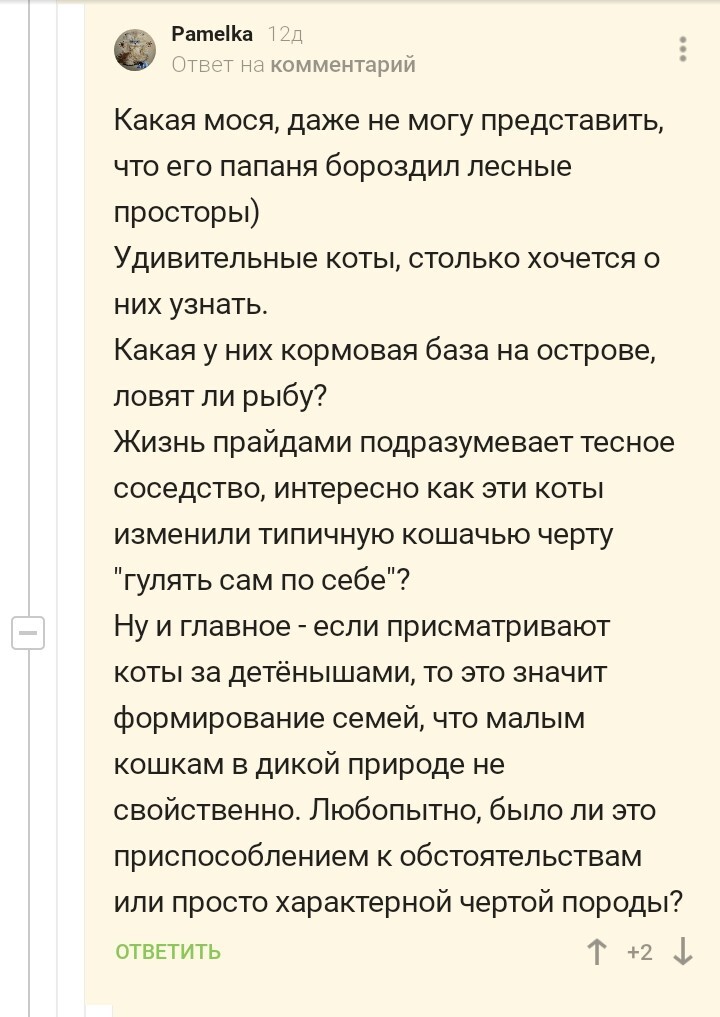 Pamelka 12д
Ответ на комментарий

Какая мося, даже не могу представить, что его папаня бороздил лесные просторы)
Удивительные коты, столько хочется о них узнать.
Какая у них кормовая база на острове, ловят ли рыбу?
Жизнь прайдами подразумевает тесное соседство, интересно как эти коты изменили типичную кошачью черту "гулять сам по себе"?
Ну и главное - если присматривают коты за детёнышами, то это значит формирование семей, что малым кошкам в дикой природе не свойственно. Любопытно, было ли это приспособлением к обстоятельствам или просто характерной чертой породы?

ОТВЕТИТЬ +2